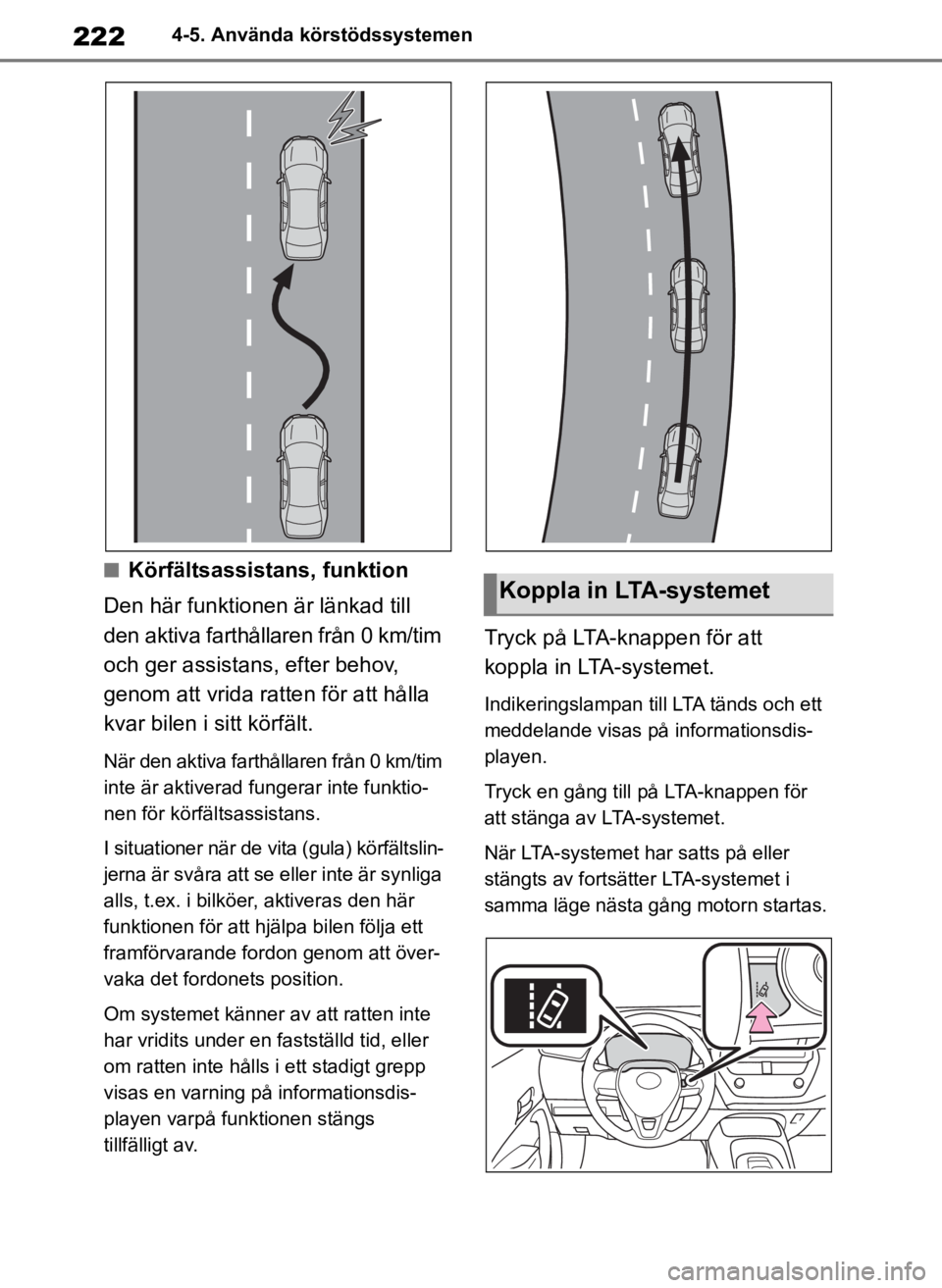 222 4-5. Använda körstödssystemen

■ Körfältsassistans, funktion

Den här funktionen är länkad till den aktiva farthållaren från 0 km/tim och ger assistans, efter behov, genom att vrida ratten för att hålla kvar bilen i sitt körfält.

När den aktiva farthållaren från 0 km/tim inte är aktiverad fungerar inte funktionen för körfältsassistans.

I situationer när de vita (gula) körfältslinjerna är svåra att se eller inte är synliga alls, t.ex. i bilköer, aktiveras den här funktionen för att hjälpa bilen följa ett framförvarande fordon genom att övervaka det fordonets position.

Om systemet känner av att ratten inte har vridits under en fastställd tid, eller om ratten inte hålls i ett stadigt grepp visas en varning på informationsdisplayen varpå funktionen stängs tillfälligt av.

Koppla in LTA-systemet

Tryck på LTA-knappen för att koppla in LTA-systemet.

Indikeringslampan till LTA tänds och ett meddelande visas på informationsdisplayen.

Tryck en gång till på LTA-knappen för att stänga av LTA-systemet.

När LTA-systemet har satts på eller stängts av fortsätter LTA-systemet i samma läge nästa gång motorn startas.

carmanualsonline.info